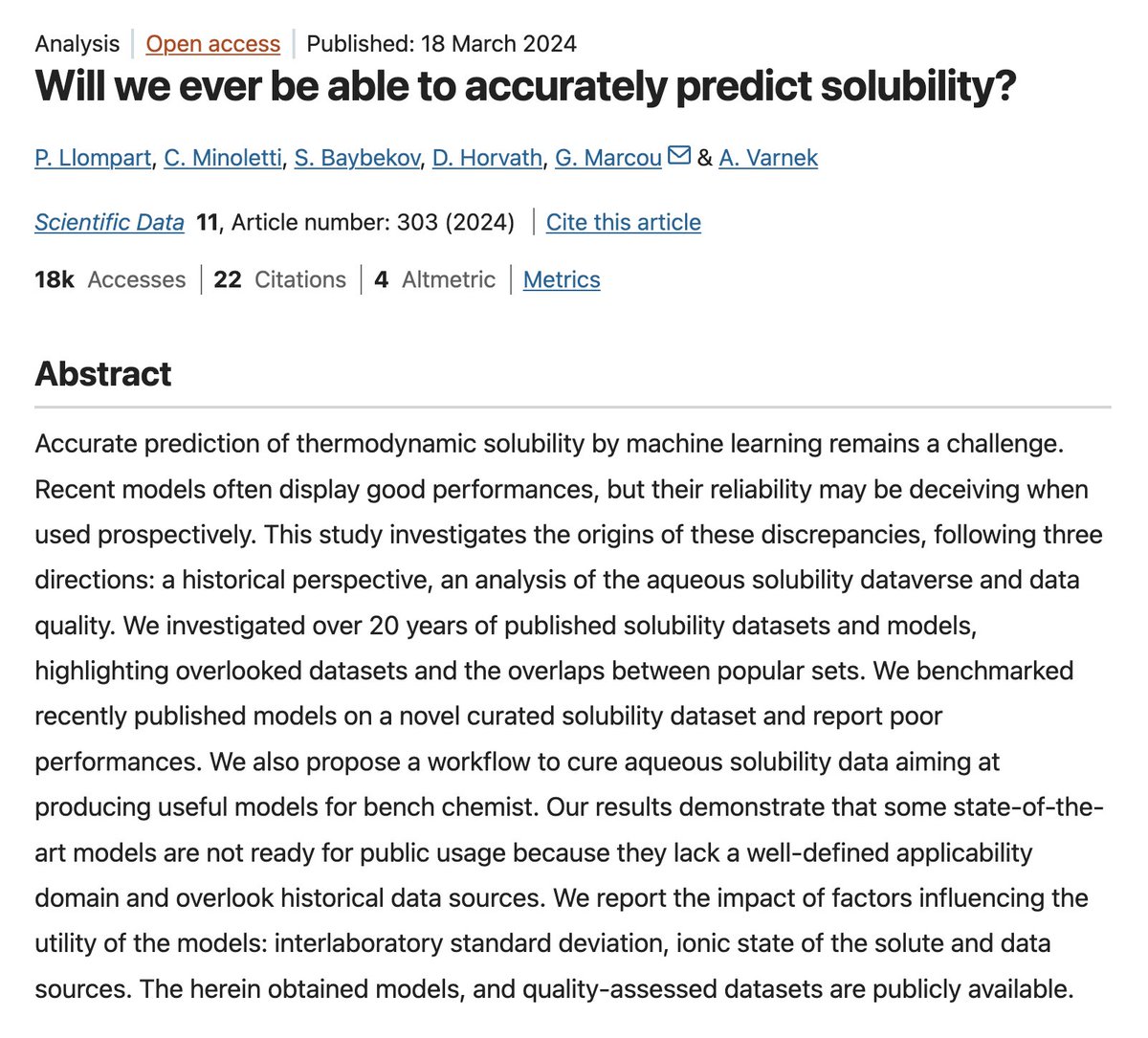 Analysis | Open access | Published: 18 March 2024

Will we ever be able to accurately predict solubility?

P. Llompart, C. Minoletti, S. Baybekov, D. Horvath, G. Marcou & A. Varnek

Scientific Data 11, Article number: 303 (2024) | Cite this article

18k Accesses | 22 Citations | 4 Altmetric | Metrics

Abstract

Accurate prediction of thermodynamic solubility by machine learning remains a challenge. Recent models often display good performances, but their reliability may be deceiving when used prospectively. This study investigates the origins of these discrepancies, following three directions: a historical perspective, an analysis of the aqueous solubility dataverse and data quality. We investigated over 20 years of published solubility datasets and models, highlighting overlooked datasets and the overlaps between popular sets. We benchmarked recently published models on a novel curated solubility dataset and report poor performances. We also propose a workflow to cure aqueous solubility data aiming at producing useful models for bench chemist. Our results demonstrate that some state-of-the-art models are not ready for public usage because they lack a well-defined applicability domain and overlook historical data sources. We report the impact of factors influencing the utility of the models: interlaboratory standard deviation, ionic state of the solute and data sources. The herein obtained models, and quality-assessed datasets are publicly available.